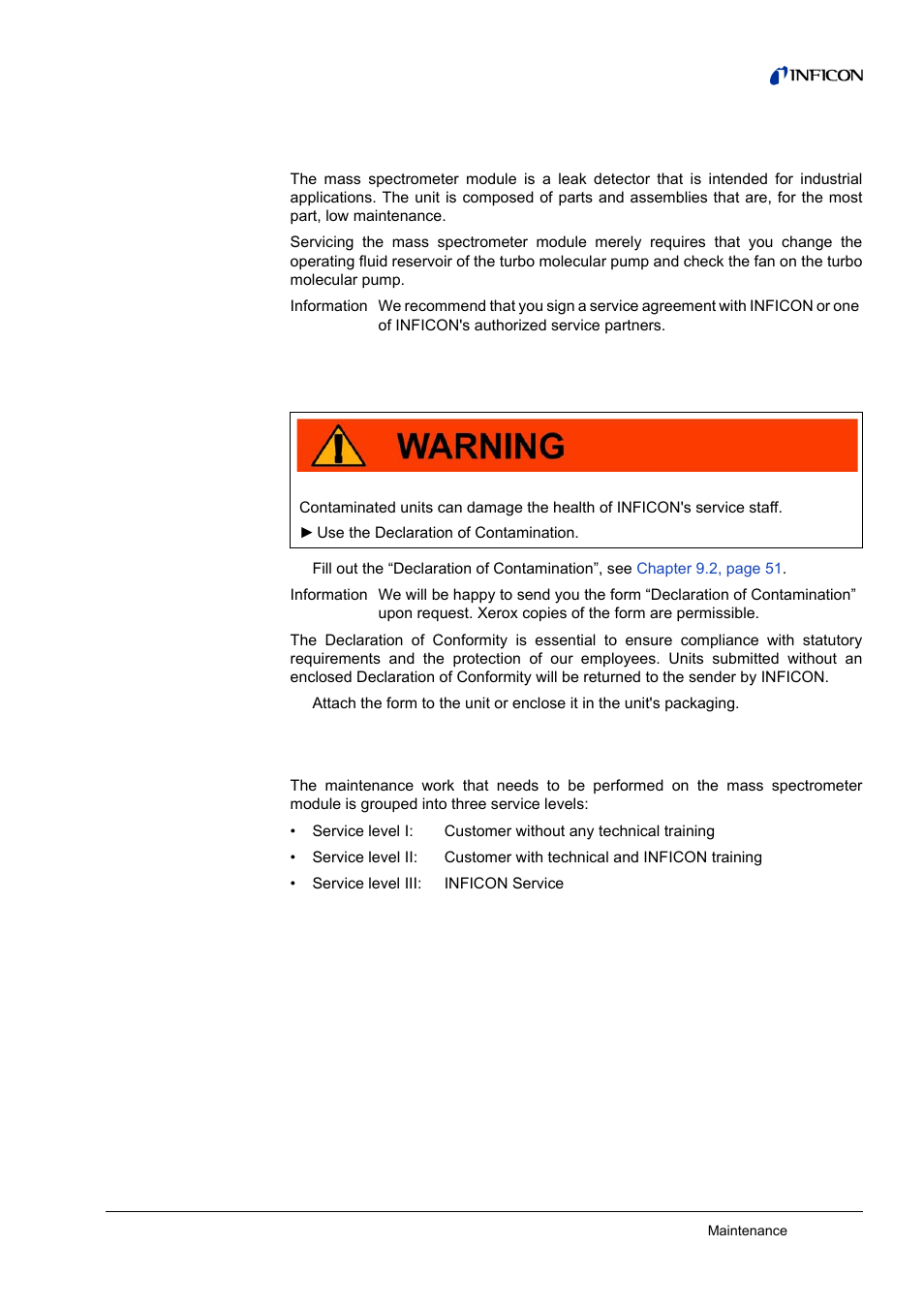 INFICON

The mass spectrometer module is a leak detector that is intended for industrial applications. The unit is composed of parts and assemblies that are, for the most part, low maintenance.

Servicing the mass spectrometer module merely requires that you change the operating fluid reservoir of the turbo molecular pump and check the fan on the turbo molecular pump.

Information We recommend that you sign a service agreement with INFICON or one of INFICON's authorized service partners.

WARNING

Contaminated units can damage the health of INFICON's service staff.

► Use the Declaration of Contamination.

Fill out the “Declaration of Contamination”, see Chapter 9.2, page 51.

Information We will be happy to send you the form “Declaration of Contamination” upon request. Xerox copies of the form are permissible.

The Declaration of Conformity is essential to ensure compliance with statutory requirements and the protection of our employees. Units submitted without an enclosed Declaration of Conformity will be returned to the sender by INFICON.

Attach the form to the unit or enclose it in the unit's packaging.

The maintenance work that needs to be performed on the mass spectrometer module is grouped into three service levels:

• Service level I: Customer without any technical training
• Service level II: Customer with technical and INFICON training
• Service level III: INFICON Service

Maintenance